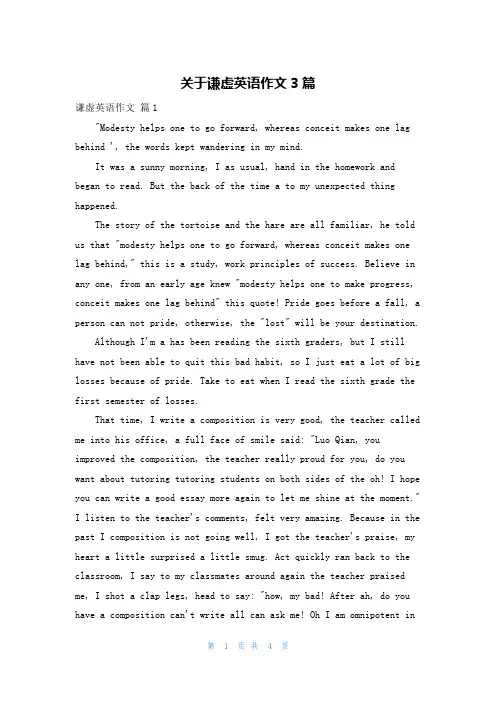 关于谦虚英语作文 3 篇

谦虚英语作文 篇 1

"Modesty helps one to go forward, whereas conceit makes one lag behind ', the words kept wandering in my mind.

It was a sunny morning, I as usual, hand in the homework and began to read. But the back of the time a to my unexpected thing happened.

The story of the tortoise and the hare are all familiar, he told us that "modesty helps one to go forward, whereas conceit makes one lag behind," this is a study, work principles of success. Believe in any one, from an early age knew "modesty helps one to make progress, conceit makes one lag behind" this quote! Pride goes before a fall, a person can not pride, otherwise, the "lost" will be your destination.

Although I'm a has been reading the sixth graders, but I still have not been able to quit this bad habit, so I just eat a lot of big losses because of pride. Take to eat when I read the sixth grade the first semester of losses.

That time, I write a composition is very good, the teacher called me into his office, a full face of smile said: "Luo Qian, you improved the composition, the teacher really proud for you, do you want about tutoring tutoring students on both sides of the oh! I hope you can write a good essay more again to let me shine at the moment." I listen to the teacher's comments, felt very amazing. Because in the past I composition is not going well, I got the teacher's praise, my heart a little surprised a little smug. Act quickly ran back to the classroom, I say to my classmates around again the teacher praised me, I shot a clap legs, head to say: "how, my bad! After ah, do you have a composition can't write all can ask me! Oh I am omnipotent in

第 1 页 共 4 页